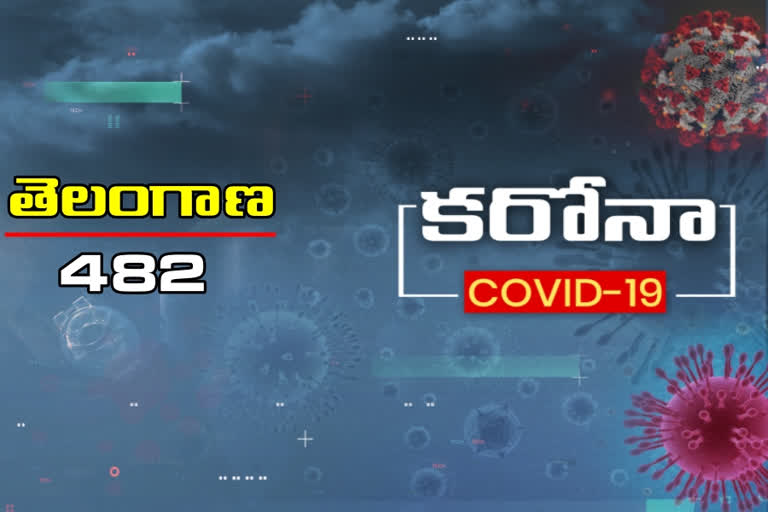 తెలంగాణ
482

కరోనా
COVID-19